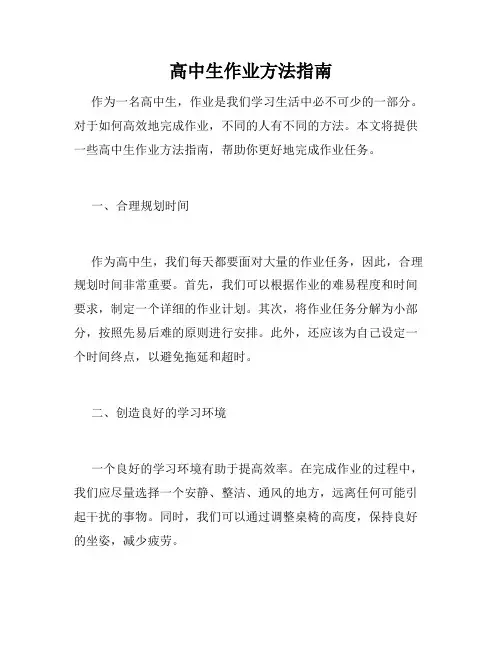 高中生作业方法指南

作为一名高中生，作业是我们学习生活中必不可少的一部分。对于如何高效地完成作业，不同的人有不同的方法。本文将提供一些高中生作业方法指南，帮助你更好地完成作业任务。

一、合理规划时间

作为高中生，我们每天都要面对大量的作业任务，因此，合理规划时间非常重要。首先，我们可以根据作业的难易程度和时间要求，制定一个详细的作业计划。其次，将作业任务分解为小部分，按照先易后难的原则进行安排。此外，还应该为自己设定一个时间终点，以避免拖延和超时。

二、创造良好的学习环境

一个良好的学习环境有助于提高效率。在完成作业的过程中，我们应尽量选择一个安静、整洁、通风的地方，远离任何可能引起干扰的事物。同时，我们可以通过调整桌椅的高度，保持良好的坐姿，减少疲劳。